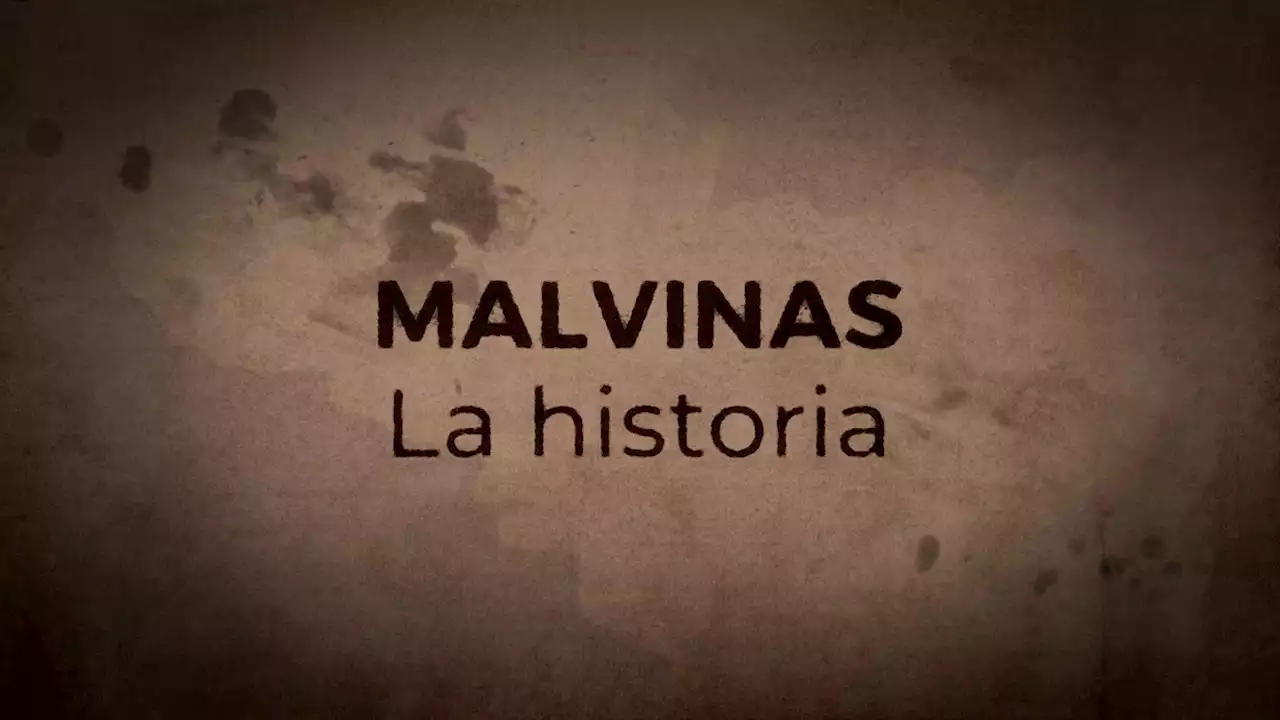 MALVINAS
La historia